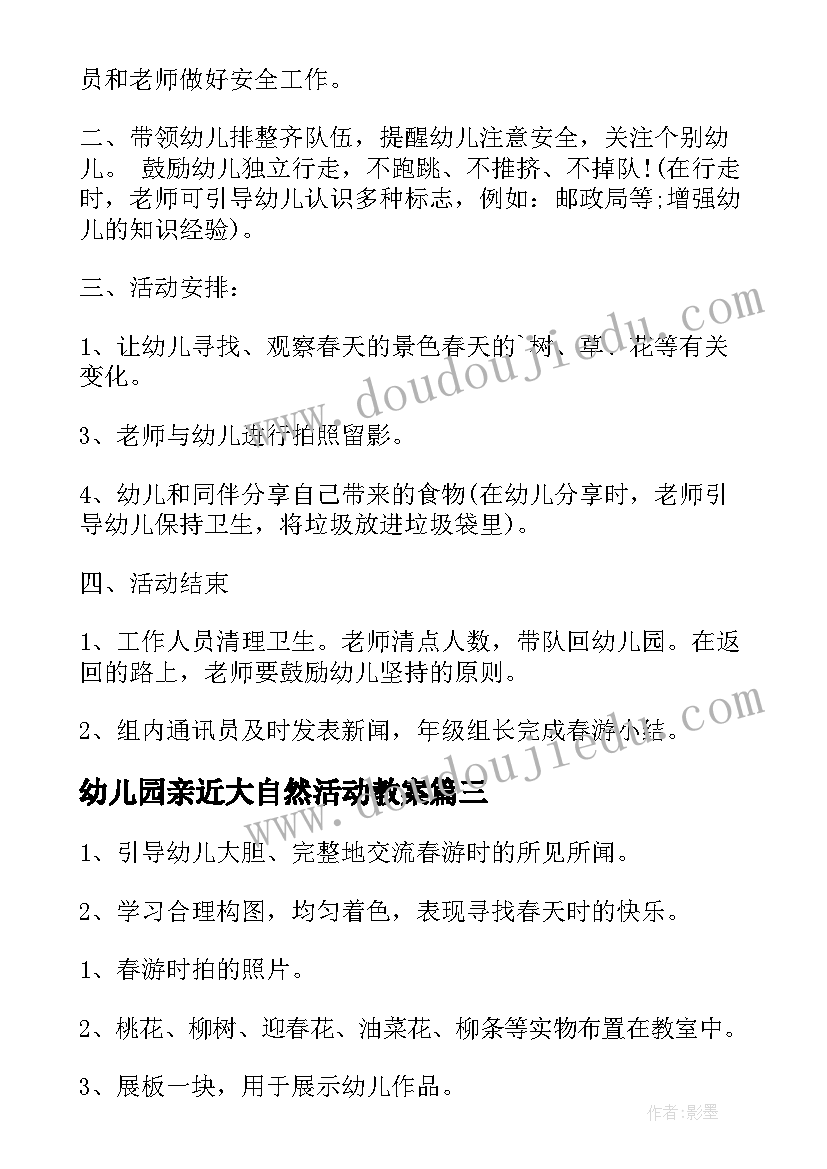 员和老师做好安全工作。

二、带领幼儿排整齐队伍，提醒幼儿注意安全，关注个别幼儿。 鼓励幼儿独立行走，不跑跳、不推挤、不掉队!(在行走时，老师可引导幼儿认识多种标志，例如：邮政局等;增强幼儿的知识经验)。

三、活动安排：

1、让幼儿寻找、观察春天的景色春天的`树、草、花等有关变化。

3、老师与幼儿进行拍照留影。

4、幼儿和同伴分享自己带来的食物(在幼儿分享时，老师引导幼儿保持卫生，将垃圾放进垃圾袋里)。

四、活动结束

1、工作人员清理卫生。老师清点人数，带队回幼儿园。在返回的路上，老师要鼓励幼儿坚持的原则。

2、组内通讯员及时发表新闻，年级组长完成春游小结。

幼儿园亲近大自然活动教案篇三

1、引导幼儿大胆、完整地交流春游时的所见所闻。

2、学习合理构图，均匀着色，表现寻找春天时的快乐。

1、春游时拍的照片。

2、桃花、柳树、迎春花、油菜花、柳条等实物布置在教室中。

3、展板一块，用于展示幼儿作品。

www.doudoujiedu.com

www.doudoujiedu.com

作者:影墨